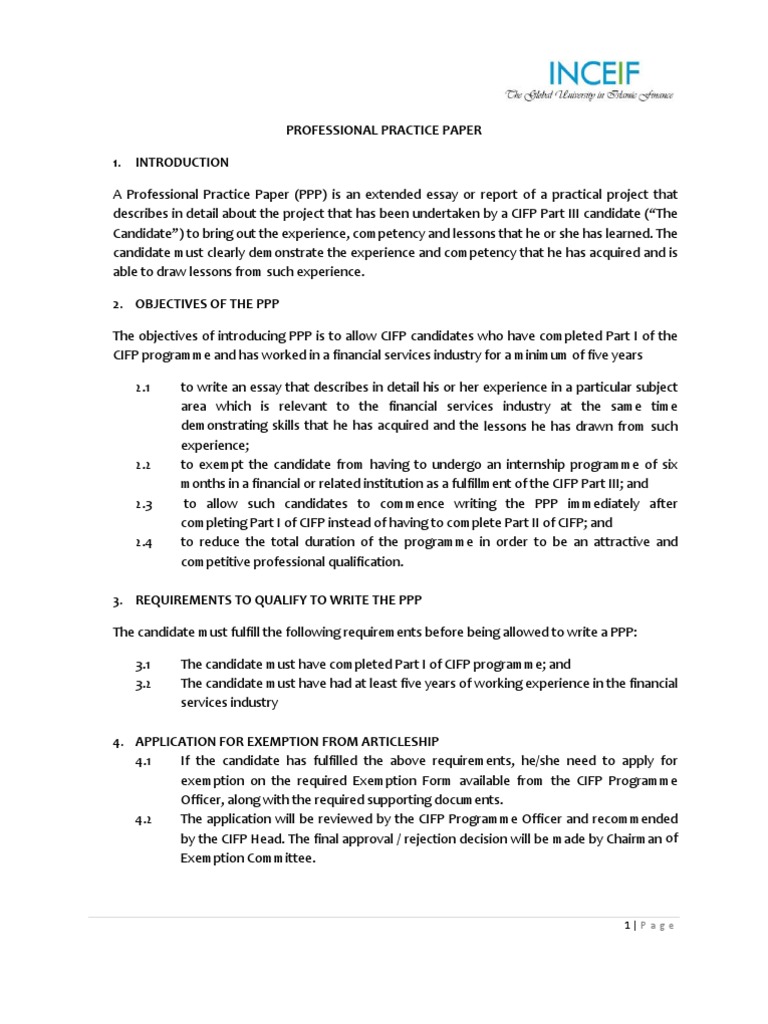 INCEIF
The Global University in Islamic Finance

PROFESSIONAL PRACTICE PAPER

1. INTRODUCTION

A Professional Practice Paper (PPP) is an extended essay or report of a practical project that describes in detail about the project that has been undertaken by a CIFP Part III candidate ("The Candidate") to bring out the experience, competency and lessons that he or she has learned. The candidate must clearly demonstrate the experience and competency that he has acquired and is able to draw lessons from such experience.

2. OBJECTIVES OF THE PPP

The objectives of introducing PPP is to allow CIFP candidates who have completed Part I of the CIFP programme and has worked in a financial services industry for a minimum of five years

2.1 to write an essay that describes in detail his or her experience in a particular subject area which is relevant to the financial services industry at the same time demonstrating skills that he has acquired and the lessons he has drawn from such experience;
2.2 to exempt the candidate from having to undergo an internship programme of six months in a financial or related institution as a fulfillment of the CIFP Part III; and
2.3 to allow such candidates to commence writing the PPP immediately after completing Part I of CIFP instead of having to complete Part II of CIFP; and
2.4 to reduce the total duration of the programme in order to be an attractive and competitive professional qualification.

3. REQUIREMENTS TO QUALIFY TO WRITE THE PPP

The candidate must fulfill the following requirements before being allowed to write a PPP:

3.1 The candidate must have completed Part I of CIFP programme; and
3.2 The candidate must have had at least five years of working experience in the financial services industry

4. APPLICATION FOR EXEMPTION FROM ARTICLESHIP
4.1 If the candidate has fulfilled the above requirements, he/she need to apply for exemption on the required Exemption Form available from the CIFP Programme Officer, along with the required supporting documents.
4.2 The application will be reviewed by the CIFP Programme Officer and recommended by the CIFP Head. The final approval / rejection decision will be made by Chairman of Exemption Committee.

1 | Page